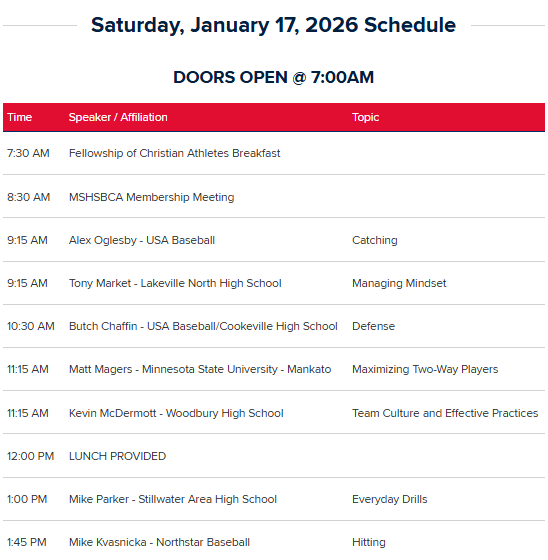 Saturday, January 17, 2026 Schedule

DOORS OPEN @ 7:00AM

| Time | Speaker / Affiliation | Topic |
|---|---|---|
| 7:30 AM | Fellowship of Christian Athletes Breakfast | |
| 8:30 AM | MSHSBCA Membership Meeting | |
| 9:15 AM | Alex Oglesby - USA Baseball | Catching |
| 9:15 AM | Tony Market - Lakeville North High School | Managing Mindset |
| 10:30 AM | Butch Chaffin - USA Baseball/Cookeville High School | Defense |
| 11:15 AM | Matt Magers - Minnesota State University - Mankato | Maximizing Two-Way Players |
| 11:15 AM | Kevin McDermott - Woodbury High School | Team Culture and Effective Practices |
| 12:00 PM | LUNCH PROVIDED | |
| 1:00 PM | Mike Parker - Stillwater Area High School | Everyday Drills |
| 1:45 PM | Mike Kvasnicka - Northstar Baseball | Hitting |